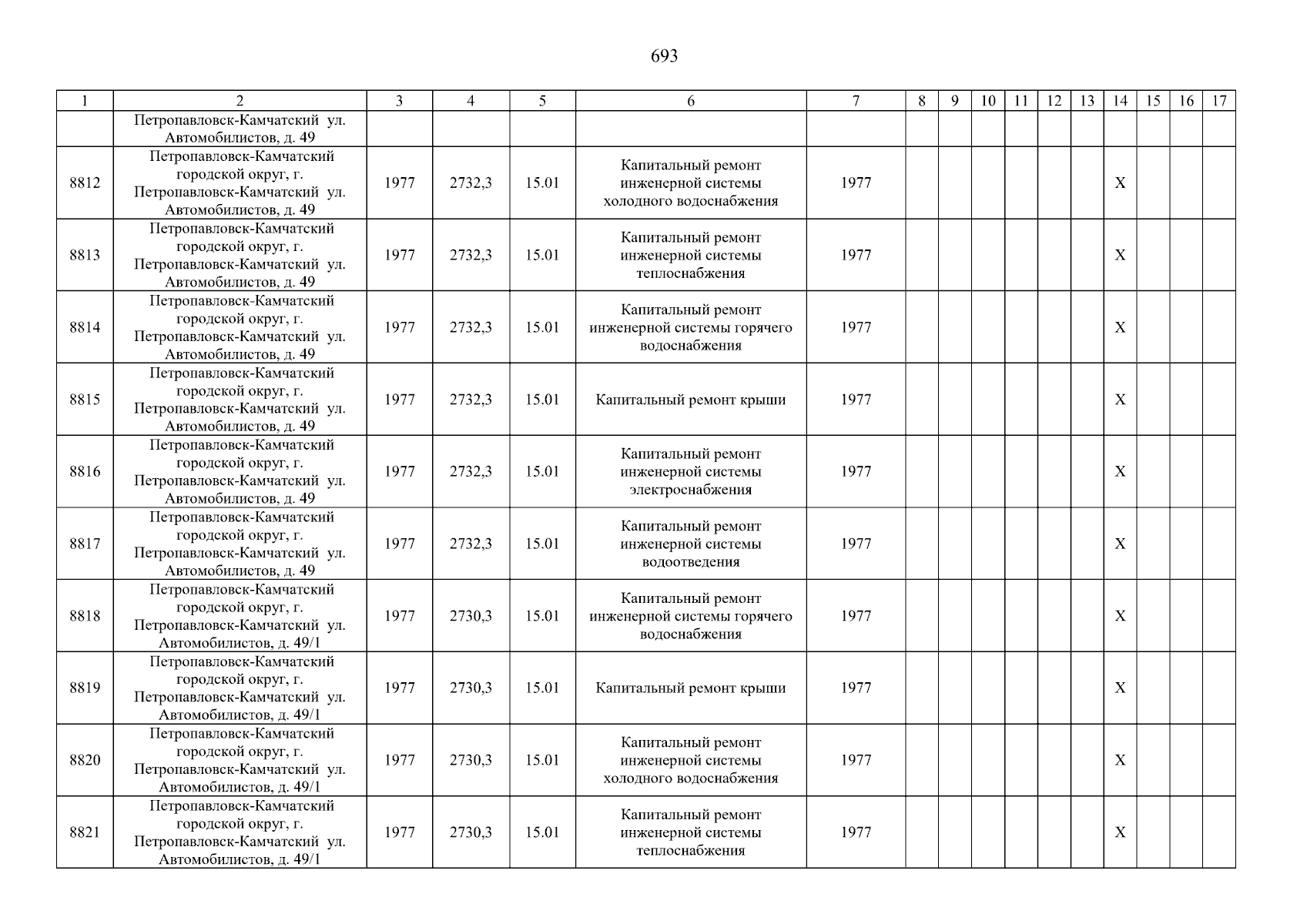 693

| 1 | 2 | 3 | 4 | 5 | 6 | 7 | 8 | 9 | 10 | 11 | 12 | 13 | 14 | 15 | 16 | 17 |
|---|---|---|---|---|---|---|---|---|---|---|---|---|---|---|---|---|
| | Петропавловск-Камчатский ул. Автомобилистов, д. 49 | | | | | | | | | | | | | | | |
| 8812 | Петропавловск-Камчатский городской округ, г. Петропавловск-Камчатский ул. Автомобилистов, д. 49 | 1977 | 2732,3 | 15.01 | Капитальный ремонт инженерной системы холодного водоснабжения | 1977 | | | | | | | X | | | |
| 8813 | Петропавловск-Камчатский городской округ, г. Петропавловск-Камчатский ул. Автомобилистов, д. 49 | 1977 | 2732,3 | 15.01 | Капитальный ремонт инженерной системы теплоснабжения | 1977 | | | | | | | X | | | |
| 8814 | Петропавловск-Камчатский городской округ, г. Петропавловск-Камчатский ул. Автомобилистов, д. 49 | 1977 | 2732,3 | 15.01 | Капитальный ремонт инженерной системы горячего водоснабжения | 1977 | | | | | | | X | | | |
| 8815 | Петропавловск-Камчатский городской округ, г. Петропавловск-Камчатский ул. Автомобилистов, д. 49 | 1977 | 2732,3 | 15.01 | Капитальный ремонт крыши | 1977 | | | | | | | X | | | |
| 8816 | Петропавловск-Камчатский городской округ, г. Петропавловск-Камчатский ул. Автомобилистов, д. 49 | 1977 | 2732,3 | 15.01 | Капитальный ремонт инженерной системы электроснабжения | 1977 | | | | | | | X | | | |
| 8817 | Петропавловск-Камчатский городской округ, г. Петропавловск-Камчатский ул. Автомобилистов, д. 49 | 1977 | 2732,3 | 15.01 | Капитальный ремонт инженерной системы водоотведения | 1977 | | | | | | | X | | | |
| 8818 | Петропавловск-Камчатский городской округ, г. Петропавловск-Камчатский ул. Автомобилистов, д. 49/1 | 1977 | 2730,3 | 15.01 | Капитальный ремонт инженерной системы горячего водоснабжения | 1977 | | | | | | | X | | | |
| 8819 | Петропавловск-Камчатский городской округ, г. Петропавловск-Камчатский ул. Автомобилистов, д. 49/1 | 1977 | 2730,3 | 15.01 | Капитальный ремонт крыши | 1977 | | | | | | | X | | | |
| 8820 | Петропавловск-Камчатский городской округ, г. Петропавловск-Камчатский ул. Автомобилистов, д. 49/1 | 1977 | 2730,3 | 15.01 | Капитальный ремонт инженерной системы холодного водоснабжения | 1977 | | | | | | | X | | | |
| 8821 | Петропавловск-Камчатский городской округ, г. Петропавловск-Камчатский ул. Автомобилистов, д. 49/1 | 1977 | 2730,3 | 15.01 | Капитальный ремонт инженерной системы теплоснабжения | 1977 | | | | | | | X | | | |